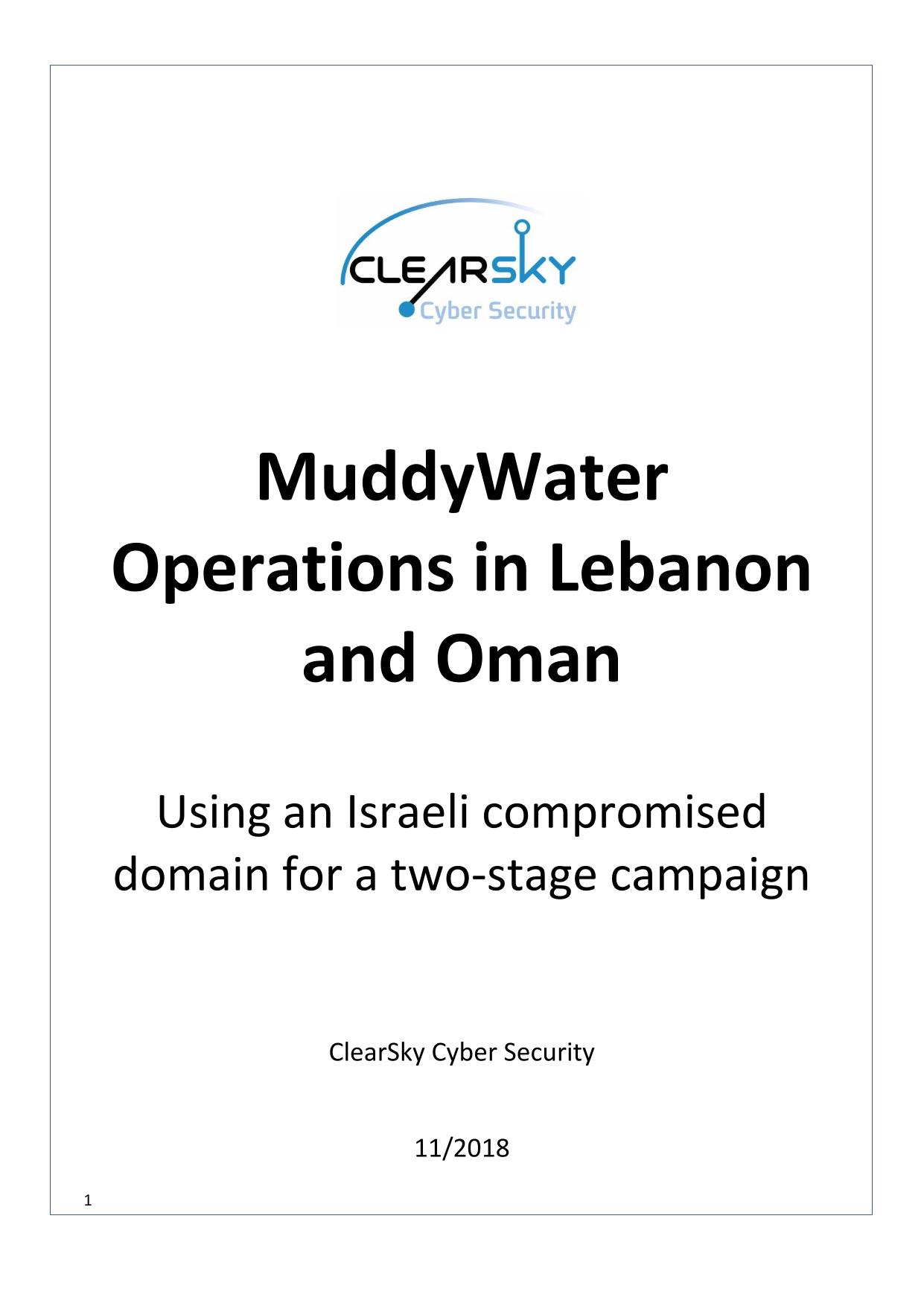 CLEARSKY
Cyber Security

MuddyWater Operations in Lebanon and Oman

Using an Israeli compromised domain for a two-stage campaign

ClearSky Cyber Security

11/2018

1